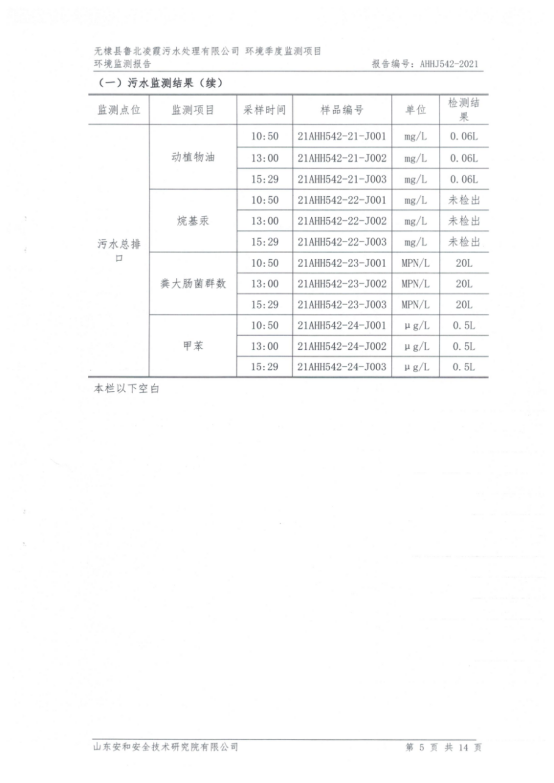 无棣县鲁北凌霞污水处理有限公司 环境季度监测项目
环境监测报告 报告编号：AHHJ542-2021

（一）污水监测结果（续）

| 监测点位 | 监测项目 | 采样时间 | 样品编号 | 单位 | 检测结果 |
|---|---|---|---|---|---|
| 污水总排口 | 动植物油 | 10:50 | 21AHH542-21-J001 | mg/L | 0.06L |
| | | 13:00 | 21AHH542-21-J002 | mg/L | 0.06L |
| | | 15:29 | 21AHH542-21-J003 | mg/L | 0.06L |
| | 烷基汞 | 10:50 | 21AHH542-22-J001 | mg/L | 未检出 |
| | | 13:00 | 21AHH542-22-J002 | mg/L | 未检出 |
| | | 15:29 | 21AHH542-22-J003 | mg/L | 未检出 |
| | 粪大肠菌群数 | 10:50 | 21AHH542-23-J001 | MPN/L | 20L |
| | | 13:00 | 21AHH542-23-J002 | MPN/L | 20L |
| | | 15:29 | 21AHH542-23-J003 | MPN/L | 20L |
| | 甲苯 | 10:50 | 21AHH542-24-J001 | μg/L | 0.5L |
| | | 13:00 | 21AHH542-24-J002 | μg/L | 0.5L |
| | | 15:29 | 21AHH542-24-J003 | μg/L | 0.5L |

本栏以下空白

山东安和安全技术研究院有限公司 第 5 页 共 14 页